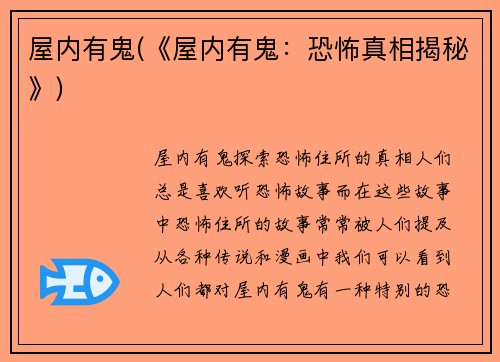 屋内有鬼(《屋内有鬼：恐怖真相揭秘》)

屋内有鬼探索恐怖住所的真相人们总是喜欢听恐怖故事而在这些故事中恐怖住所的故事常常被人们提及从各种传说和漫画中我们可以看到人们都对屋内有鬼有一种特别的恐